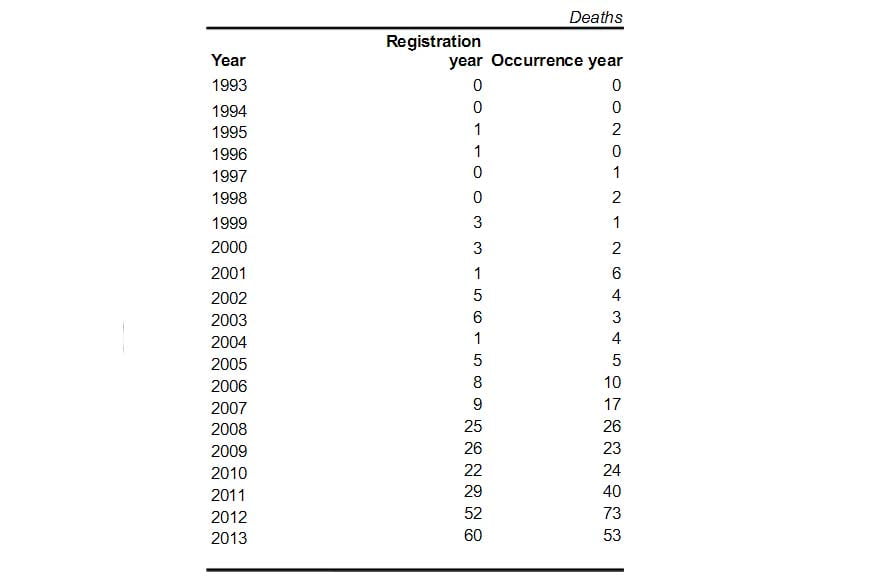 Deaths

| Year | Registration year | Occurrence year |
|---|---|---|
| 1993 | 0 | 0 |
| 1994 | 0 | 0 |
| 1995 | 1 | 2 |
| 1996 | 1 | 0 |
| 1997 | 0 | 1 |
| 1998 | 0 | 2 |
| 1999 | 3 | 1 |
| 2000 | 3 | 2 |
| 2001 | 1 | 6 |
| 2002 | 5 | 4 |
| 2003 | 6 | 3 |
| 2004 | 1 | 4 |
| 2005 | 5 | 5 |
| 2006 | 8 | 10 |
| 2007 | 9 | 17 |
| 2008 | 25 | 26 |
| 2009 | 26 | 23 |
| 2010 | 22 | 24 |
| 2011 | 29 | 40 |
| 2012 | 52 | 73 |
| 2013 | 60 | 53 |